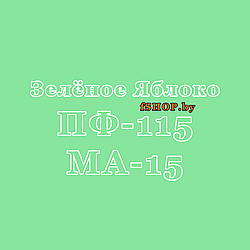 Зелёное Яблоко
fSHOP.by
ПФ-115
МА-15